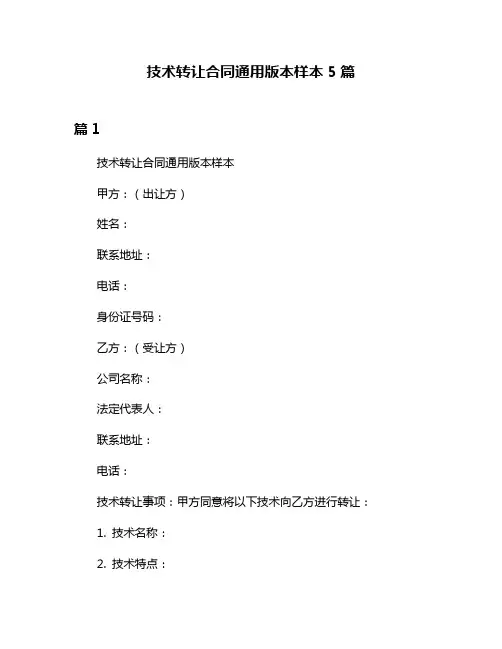 技术转让合同通用版本样本 5 篇

篇 1

技术转让合同通用版本样本

甲方：（出让方）

姓名：

联系地址：

电话：

身份证号码：

乙方：（受让方）

公司名称：

法定代表人：

联系地址：

电话：

技术转让事项：甲方同意将以下技术向乙方进行转让：

1. 技术名称：

2. 技术特点：